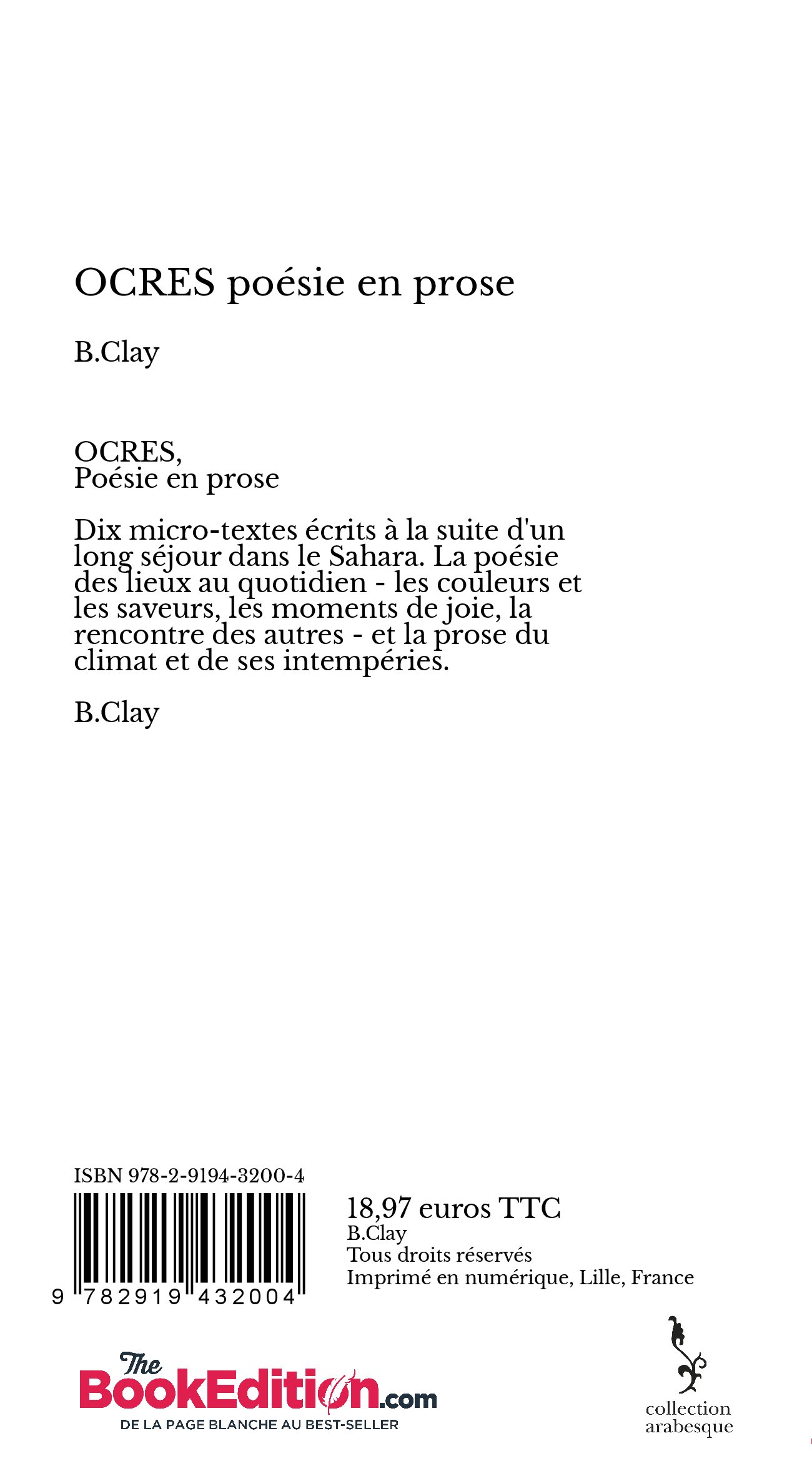 OCRES poésie en prose

B.Clay

OCRES,
Poésie en prose

Dix micro-textes écrits à la suite d'un long séjour dans le Sahara. La poésie des lieux au quotidien - les couleurs et les saveurs, les moments de joie, la rencontre des autres - et la prose du climat et de ses intempéries.

B.Clay

ISBN 978-2-9194-3200-4

9 782919 432004

18,97 euros TTC
B.Clay
Tous droits réservés
Imprimé en numérique, Lille, France

The BookEdition.com
DE LA PAGE BLANCHE AU BEST-SELLER

collection
arabesque